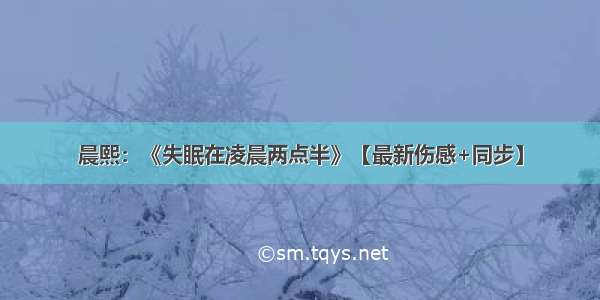 晨熙：《失眠在凌晨两点半》【最新伤感+同步】

©sm.tqys.net